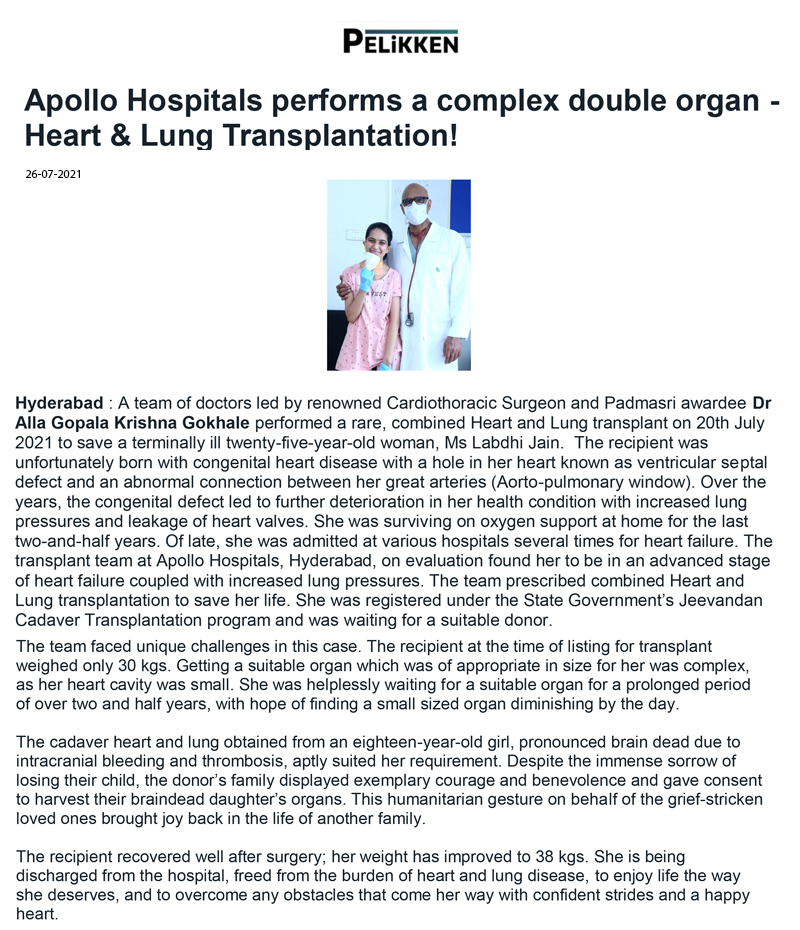 PELIKKEN

Apollo Hospitals performs a complex double organ - Heart & Lung Transplantation!

26-07-2021

Hyderabad : A team of doctors led by renowned Cardiothoracic Surgeon and Padmasri awardee Dr Alla Gopala Krishna Gokhale performed a rare, combined Heart and Lung transplant on 20th July 2021 to save a terminally ill twenty-five-year-old woman, Ms Labdhi Jain. The recipient was unfortunately born with congenital heart disease with a hole in her heart known as ventricular septal defect and an abnormal connection between her great arteries (Aorto-pulmonary window). Over the years, the congenital defect led to further deterioration in her health condition with increased lung pressures and leakage of heart valves. She was surviving on oxygen support at home for the last two-and-half years. Of late, she was admitted at various hospitals several times for heart failure. The transplant team at Apollo Hospitals, Hyderabad, on evaluation found her to be in an advanced stage of heart failure coupled with increased lung pressures. The team prescribed combined Heart and Lung transplantation to save her life. She was registered under the State Government's Jeevandan Cadaver Transplantation program and was waiting for a suitable donor.

The team faced unique challenges in this case. The recipient at the time of listing for transplant weighed only 30 kgs. Getting a suitable organ which was of appropriate in size for her was complex, as her heart cavity was small. She was helplessly waiting for a suitable organ for a prolonged period of over two and half years, with hope of finding a small sized organ diminishing by the day.

The cadaver heart and lung obtained from an eighteen-year-old girl, pronounced brain dead due to intracranial bleeding and thrombosis, aptly suited her requirement. Despite the immense sorrow of losing their child, the donor's family displayed exemplary courage and benevolence and gave consent to harvest their braindead daughter's organs. This humanitarian gesture on behalf of the grief-stricken loved ones brought joy back in the life of another family.

The recipient recovered well after surgery; her weight has improved to 38 kgs. She is being discharged from the hospital, freed from the burden of heart and lung disease, to enjoy life the way she deserves, and to overcome any obstacles that come her way with confident strides and a happy heart.